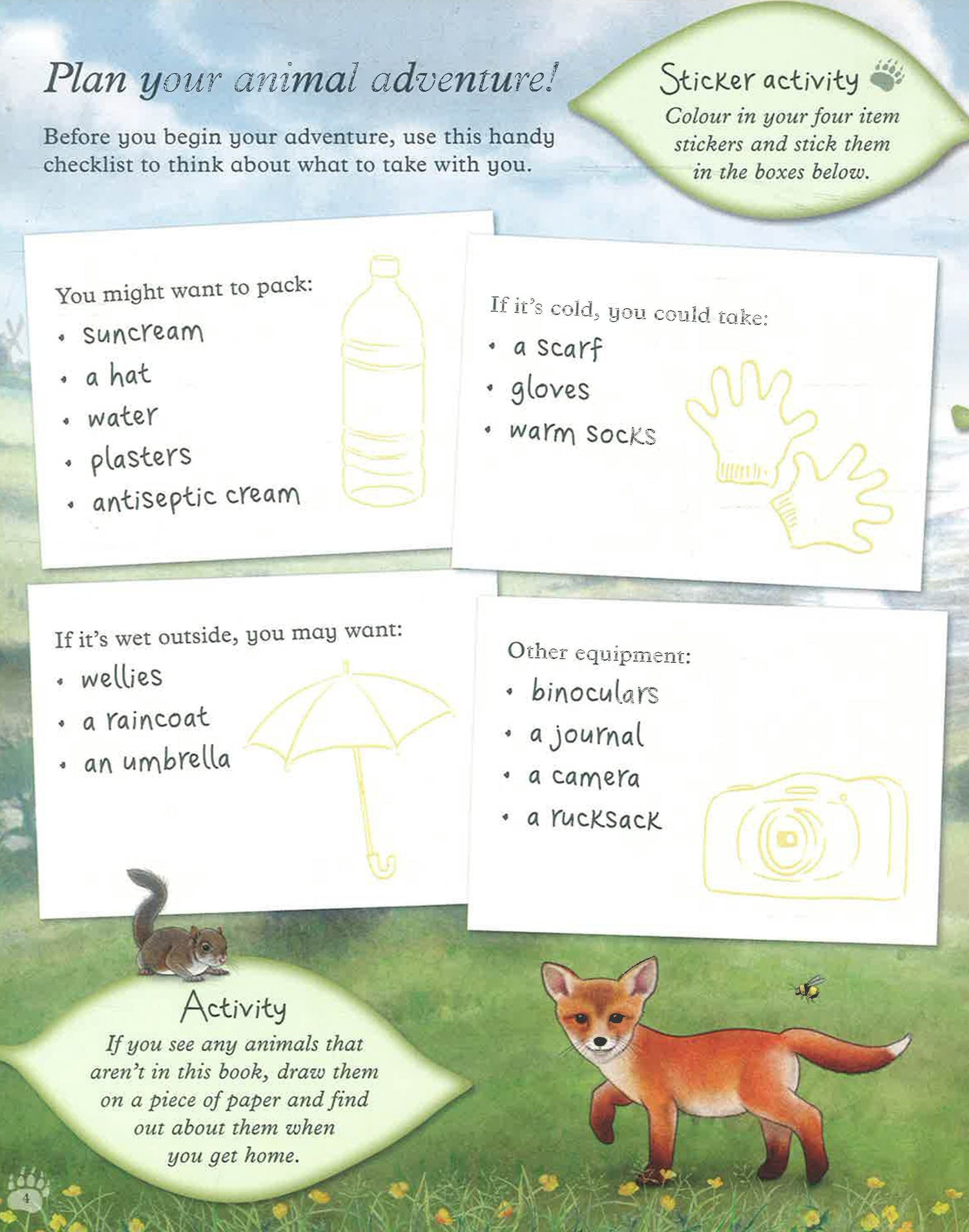 Plan your animal adventure!

Before you begin your adventure, use this handy checklist to think about what to take with you.

Sticker activity

Colour in your four item stickers and stick them in the boxes below.

You might want to pack:

• suncream
• a hat
• water
• plasters
• antiseptic cream

If it's cold, you could take:

• a scarf
• gloves
• warm socks

If it's wet outside, you may want:

• wellies
• a raincoat
• an umbrella

Other equipment:

• binoculars
• a journal
• a camera
• a rucksack

Activity

If you see any animals that aren't in this book, draw them on a piece of paper and find out about them when you get home.

4